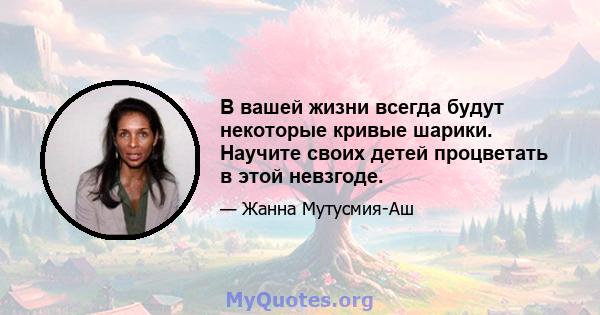 В вашей жизни всегда будут некоторые кривые шарики. Научите своих детей процветать в этой невзгоде.

— Жанна Мутусмия-Аш

MyQuotes.org